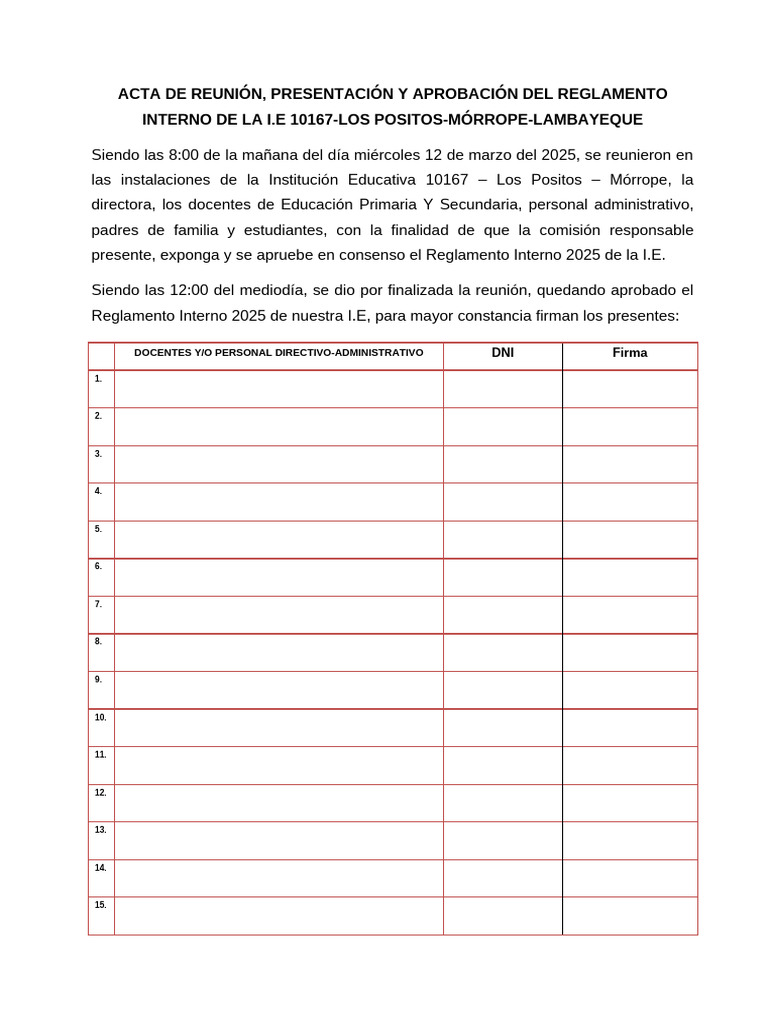 ACTA DE REUNIÓN, PRESENTACIÓN Y APROBACIÓN DEL REGLAMENTO INTERNO DE LA I.E 10167-LOS POSITOS-MÓRROPE-LAMBAYEQUE

Siendo las 8:00 de la mañana del día miércoles 12 de marzo del 2025, se reunieron en las instalaciones de la Institución Educativa 10167 – Los Positos – Mórrope, la directora, los docentes de Educación Primaria Y Secundaria, personal administrativo, padres de familia y estudiantes, con la finalidad de que la comisión responsable presente, exponga y se apruebe en consenso el Reglamento Interno 2025 de la I.E.

Siendo las 12:00 del mediodía, se dio por finalizada la reunión, quedando aprobado el Reglamento Interno 2025 de nuestra I.E, para mayor constancia firman los presentes:

| | DOCENTES Y/O PERSONAL DIRECTIVO-ADMINISTRATIVO | DNI | Firma |
|---|---|---|---|
| 1. | | | |
| 2. | | | |
| 3. | | | |
| 4. | | | |
| 5. | | | |
| 6. | | | |
| 7. | | | |
| 8. | | | |
| 9. | | | |
| 10. | | | |
| 11. | | | |
| 12. | | | |
| 13. | | | |
| 14. | | | |
| 15. | | | |